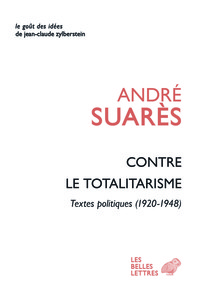 le goût des idées
de jean-claude zylberstein

ANDRÉ
SUARÈS

CONTRE
LE TOTALITARISME

Textes politiques (1920-1948)

LES
BELLES
LETTRES